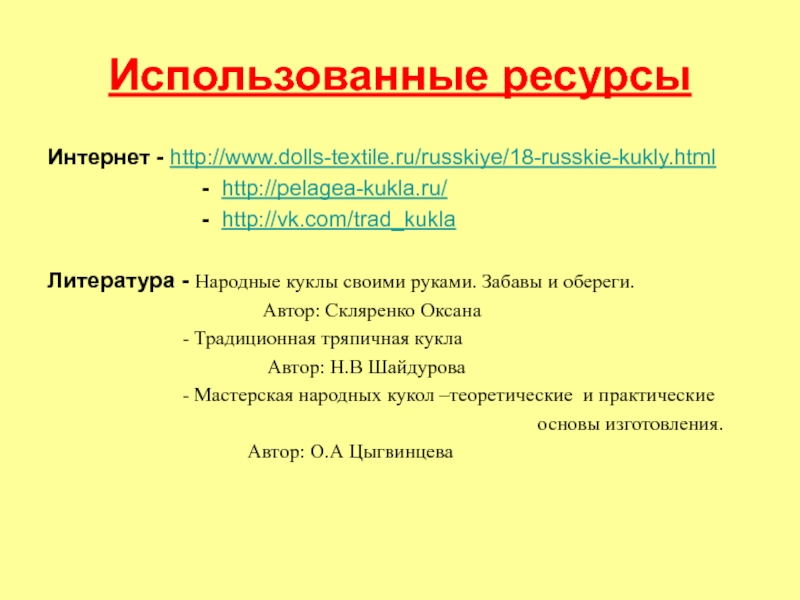 Использованные ресурсы

Интернет - http://www.dolls-textile.ru/russkiye/18-russkie-kukly.html

- http://pelagea-kukla.ru/

- http://vk.com/trad_kukla

Литература - Народные куклы своими руками. Забавы и обереги.

Автор: Скляренко Оксана

- Традиционная тряпичная кукла

Автор: Н.В Шайдурова

- Мастерская народных кукол –теоретические и практические основы изготовления.

Автор: О.А Цыгвинцева